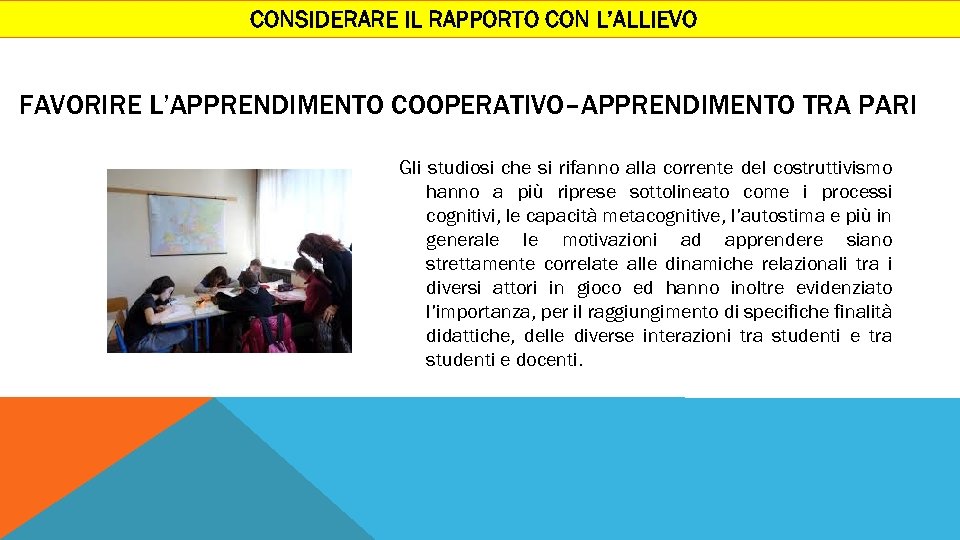 CONSIDERARE IL RAPPORTO CON L'ALLIEVO

FAVORIRE L'APPRENDIMENTO COOPERATIVO–APPRENDIMENTO TRA PARI

Gli studiosi che si rifanno alla corrente del costruttivismo hanno a più riprese sottolineato come i processi cognitivi, le capacità metacognitive, l'autostima e più in generale le motivazioni ad apprendere siano strettamente correlate alle dinamiche relazionali tra i diversi attori in gioco ed hanno inoltre evidenziato l'importanza, per il raggiungimento di specifiche finalità didattiche, delle diverse interazioni tra studenti e tra studenti e docenti.